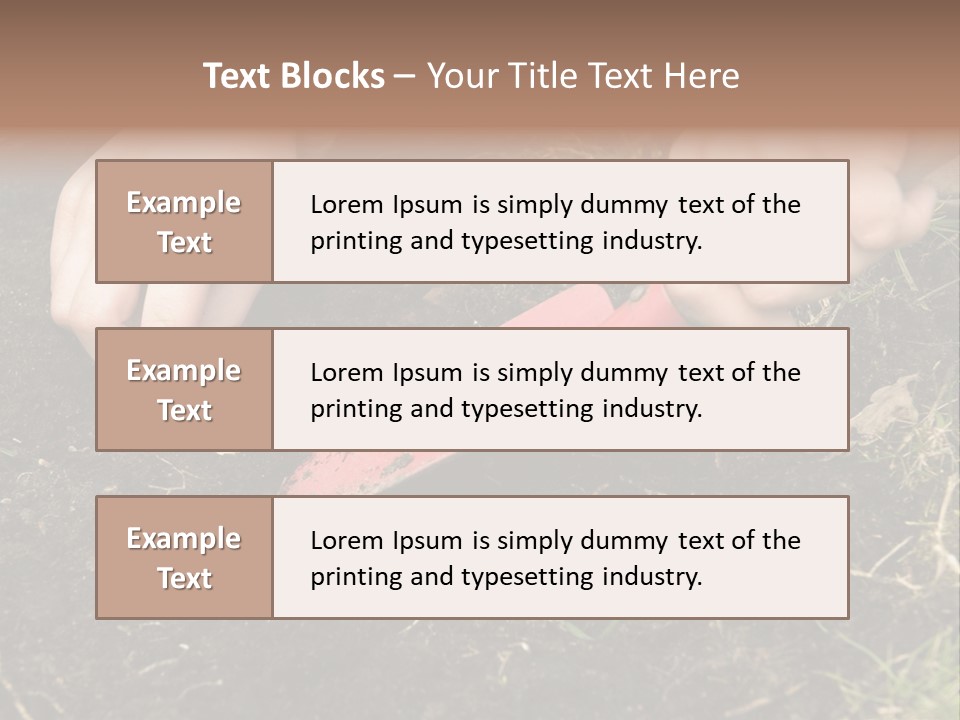 Text Blocks – Your Title Text Here

Example Text

Lorem Ipsum is simply dummy text of the printing and typesetting industry.

Example Text

Lorem Ipsum is simply dummy text of the printing and typesetting industry.

Example Text

Lorem Ipsum is simply dummy text of the printing and typesetting industry.